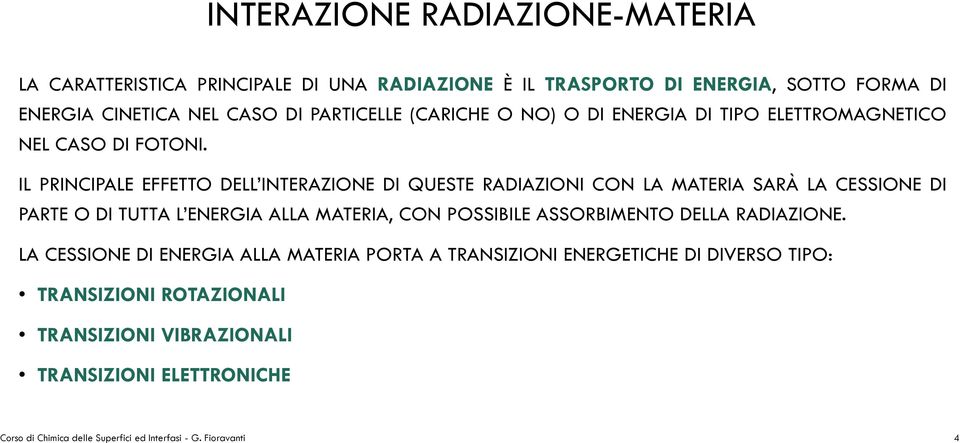 INTERAZIONE RADIAZIONE-MATERIA

LA CARATTERISTICA PRINCIPALE DI UNA RADIAZIONE È IL TRASPORTO DI ENERGIA, SOTTO FORMA DI ENERGIA CINETICA NEL CASO DI PARTICELLE (CARICHE O NO) O DI ENERGIA DI TIPO ELETTROMAGNETICO NEL CASO DI FOTONI.

IL PRINCIPALE EFFETTO DELL'INTERAZIONE DI QUESTE RADIAZIONI CON LA MATERIA SARÀ LA CESSIONE DI PARTE O DI TUTTA L'ENERGIA ALLA MATERIA, CON POSSIBILE ASSORBIMENTO DELLA RADIAZIONE.

LA CESSIONE DI ENERGIA ALLA MATERIA PORTA A TRANSIZIONI ENERGETICHE DI DIVERSO TIPO:

• TRANSIZIONI ROTAZIONALI

• TRANSIZIONI VIBRAZIONALI

• TRANSIZIONI ELETTRONICHE

Corso di Chimica delle Superfici ed Interfasi - G. Fioravanti

4